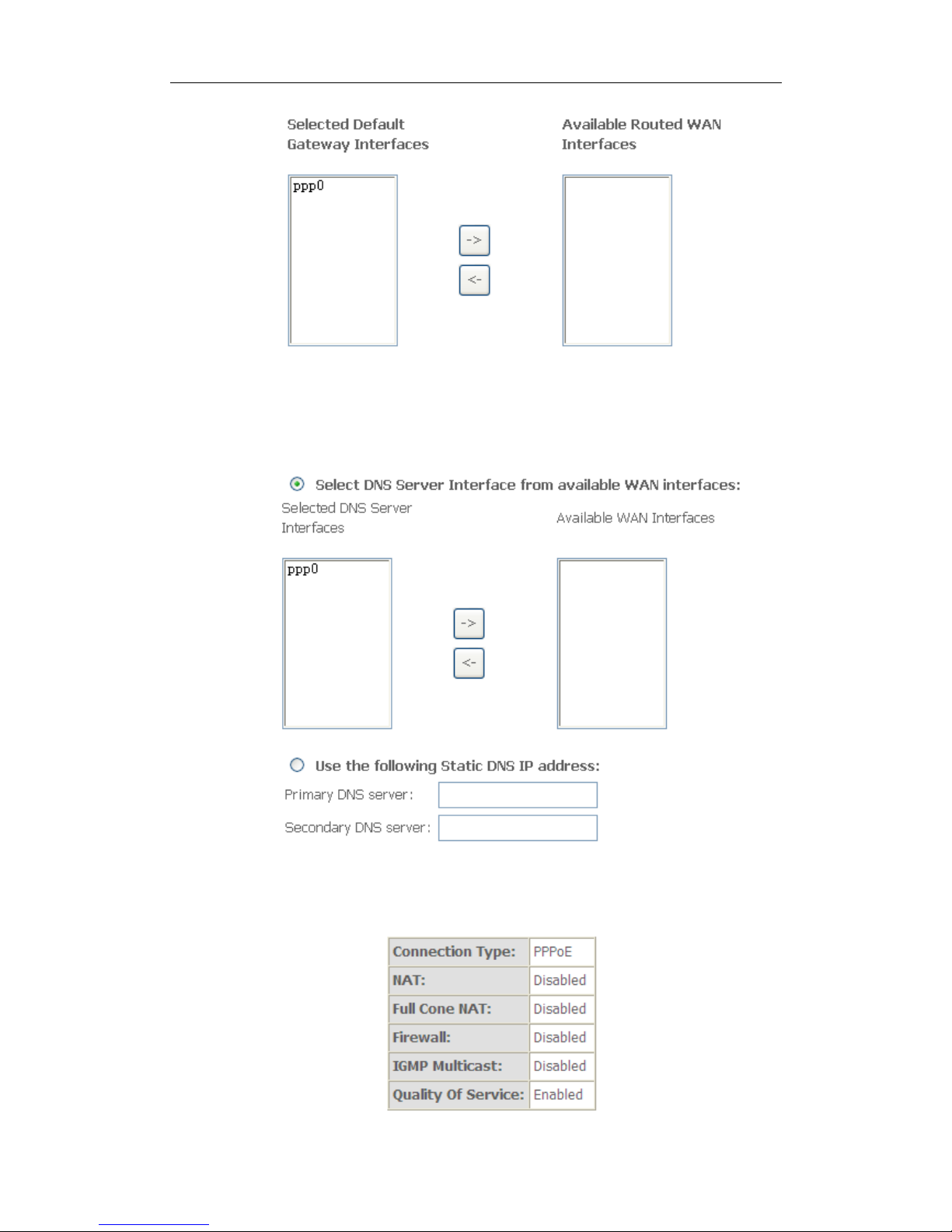 Selected Default Gateway Interfaces

Available Routed WAN Interfaces

ppp0

->

<-

Select DNS Server Interface from available WAN interfaces:

Selected DNS Server Interfaces

Available WAN Interfaces

ppp0

->

<-

Use the following Static DNS IP address:

Primary DNS server:

Secondary DNS server:

| Connection Type: | PPPoE |
|---|---|
| NAT: | Disabled |
| Full Cone NAT: | Disabled |
| Firewall: | Disabled |
| IGMP Multicast: | Disabled |
| Quality Of Service: | Enabled |